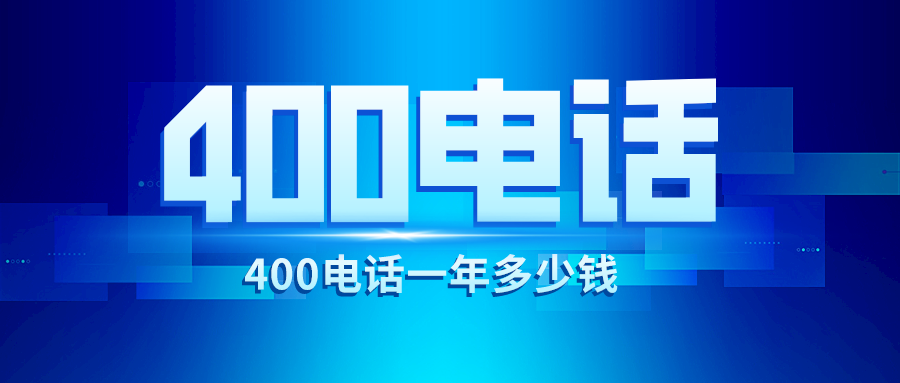 400电话

400电话一年多少钱